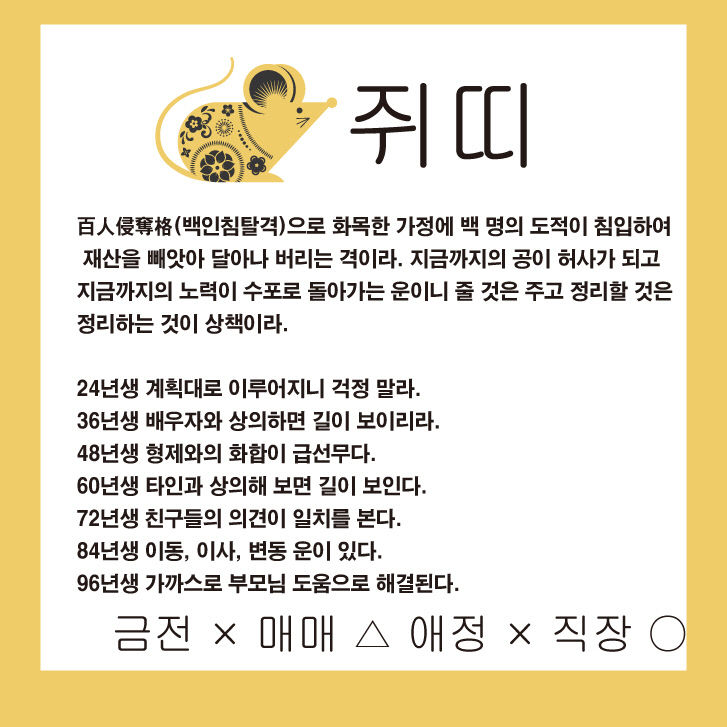 쥐띠

百人侵奪格(백인침탈격)으로 화목한 가정에 백 명의 도적이 침입하여 재산을 빼앗아 달아나 버리는 격이라. 지금까지의 공이 허사가 되고 지금까지의 노력이 수포로 돌아가는 운이니 줄 것은 주고 정리할 것은 정리하는 것이 상책이라.

24년생 계획대로 이루어지니 걱정 말라.
36년생 배우자와 상의하면 길이 보이리라.
48년생 형제와의 화합이 급선무다.
60년생 타인과 상의해 보면 길이 보인다.
72년생 친구들의 의견이 일치를 본다.
84년생 이동, 이사, 변동 운이 있다.
96년생 가까스로 부모님 도움으로 해결된다.

금전 × 매매 △ 애정 × 직장 ○